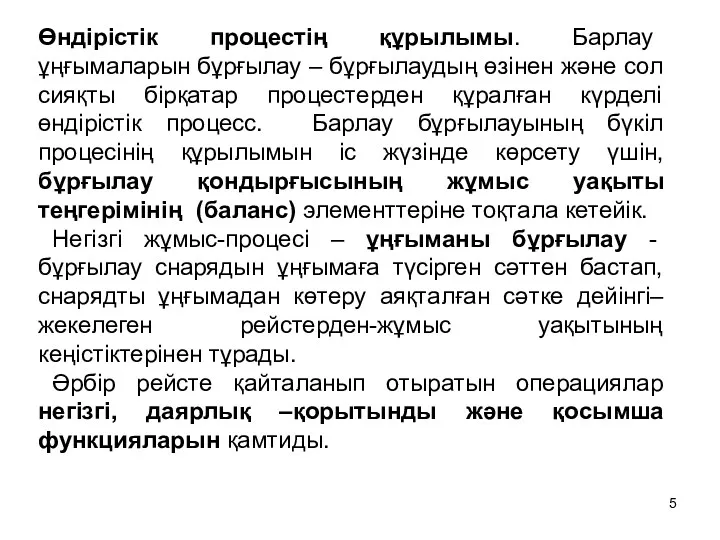 Өндірістік процестің құрылымы. Барлау ұңғымаларын бұрғылау – бұрғылаудың өзінен және сол сияқты бірқатар процестерден құралған күрделі өндірістік процесс. Барлау бұрғылауының бүкіл процесінің құрылымын іс жүзінде көрсету үшін, бұрғылау қондырғысының жұмыс уақыты теңгерімінің (баланс) элементтеріне тоқтала кетейік.

Негізгі жұмыс-процесі – ұңғыманы бұрғылау - бұрғылау снарядын ұңғымаға түсірген сәттен бастап, снарядты ұңғымадан көтеру аяқталған сәтке дейінгі– жекелеген рейстерден-жұмыс уақытының кеңістіктерінен тұрады.

Әрбір рейсте қайталанып отыратын операциялар негізгі, даярлық –қорытынды және қосымша функцияларын қамтиды.

5